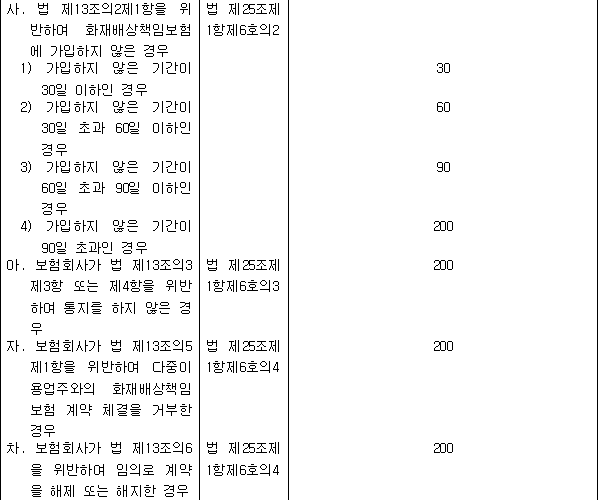 | | | |
|---|---|---|
| 사. 법 제13조의2제1항을 위반하여 화재배상책임보험에 가입하지 않은 경우 | 법 제25조제1항제6호의2 | |
| 1) 가입하지 않은 기간이 30일 이하인 경우 | | 30 |
| 2) 가입하지 않은 기간이 30일 초과 60일 이하인 경우 | | 60 |
| 3) 가입하지 않은 기간이 60일 초과 90일 이하인 경우 | | 90 |
| 4) 가입하지 않은 기간이 90일 초과인 경우 | | 200 |
| 아. 보험회사가 법 제13조의3제3항 또는 제4항을 위반하여 통지를 하지 않은 경우 | 법 제25조제1항제6호의3 | 200 |
| 자. 보험회사가 법 제13조의5제1항을 위반하여 다중이용업주와의 화재배상책임보험 계약 체결을 거부한 경우 | 법 제25조제1항제6호의4 | 200 |
| 차. 보험회사가 법 제13조의6을 위반하여 임의로 계약을 해제 또는 해지한 경우 | 법 제25조제1항제6호의4 | 200 |